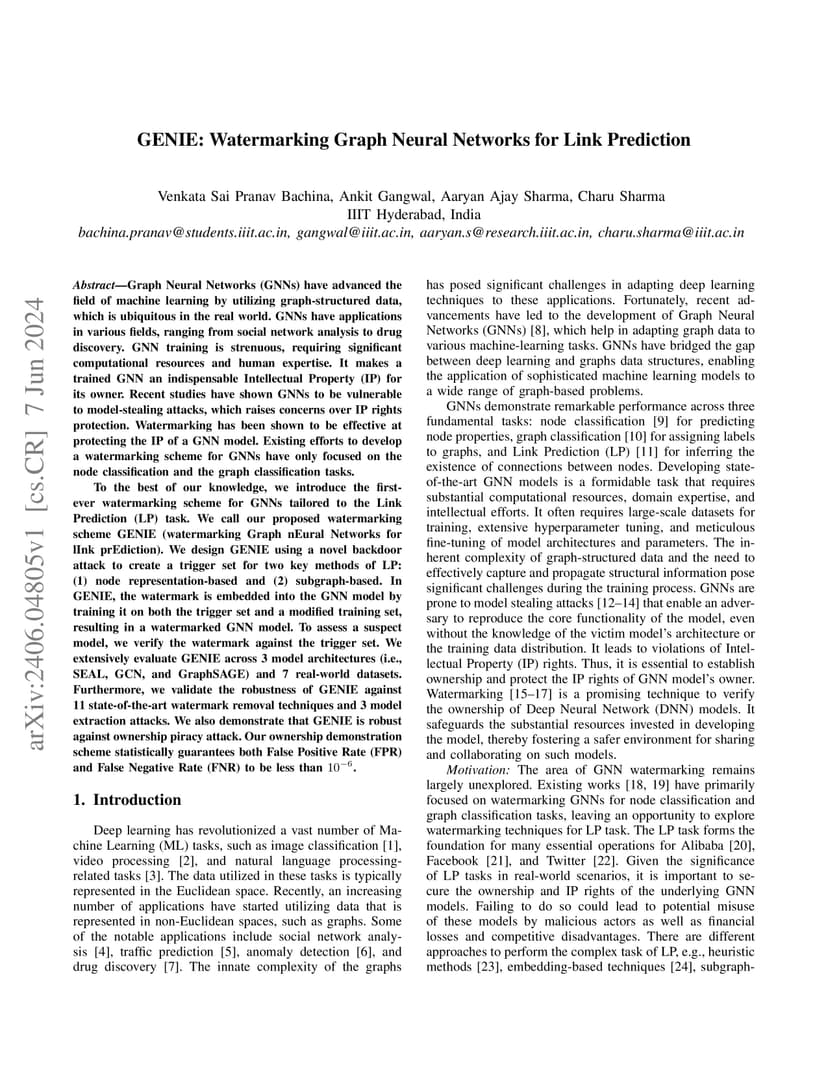 arXiv:2406.04805v1 [cs.CR] 7 Jun 2024

GENIE: Watermarking Graph Neural Networks for Link Prediction

Venkata Sai Pranav Bachina, Ankit Gangwal, Aaryan Ajay Sharma, Charu Sharma
IIIT Hyderabad, India
bachina.pranav@students.iiit.ac.in, gangwal@iiit.ac.in, aaryan.s@research.iiit.ac.in, charu.sharma@iiit.ac.in

Abstract—Graph Neural Networks (GNNs) have advanced the field of machine learning by utilizing graph-structured data, which is ubiquitous in the real world. GNNs have applications in various fields, ranging from social network analysis to drug discovery. GNN training is strenuous, requiring significant computational resources and human expertise. It makes a trained GNN an indispensable Intellectual Property (IP) for its owner. Recent studies have shown GNNs to be vulnerable to model-stealing attacks, which raises concerns over IP rights protection. Watermarking has been shown to be effective at protecting the IP of a GNN model. Existing efforts to develop a watermarking scheme for GNNs have only focused on the node classification and the graph classification tasks.

To the best of our knowledge, we introduce the first-ever watermarking scheme for GNNs tailored to the Link Prediction (LP) task. We call our proposed watermarking scheme GENIE (watermarking Graph nEural Networks for lInk prEdiction). We design GENIE using a novel backdoor attack to create a trigger set for two key methods of LP: (1) node representation-based and (2) subgraph-based. In GENIE, the watermark is embedded into the GNN model by training it on both the trigger set and a modified training set, resulting in a watermarked GNN model. To assess a suspect model, we verify the watermark against the trigger set. We extensively evaluate GENIE across 3 model architectures (i.e., SEAL, GCN, and GraphSAGE) and 7 real-world datasets. Furthermore, we validate the robustness of GENIE against 11 state-of-the-art watermark removal techniques and 3 model extraction attacks. We also demonstrate that GENIE is robust against ownership piracy attack. Our ownership demonstration scheme statistically guarantees both False Positive Rate (FPR) and False Negative Rate (FNR) to be less than $10^{-6}$.

1. Introduction

Deep learning has revolutionized a vast number of Machine Learning (ML) tasks, such as image classification [1], video processing [2], and natural language processing-related tasks [3]. The data utilized in these tasks is typically represented in the Euclidean space. Recently, an increasing number of applications have started utilizing data that is represented in non-Euclidean spaces, such as graphs. Some of the notable applications include social network analysis [4], traffic prediction [5], anomaly detection [6], and drug discovery [7]. The innate complexity of the graphs has posed significant challenges in adapting deep learning techniques to these applications. Fortunately, recent advancements have led to the development of Graph Neural Networks (GNNs) [8], which help in adapting graph data to various machine-learning tasks. GNNs have bridged the gap between deep learning and graphs data structures, enabling the application of sophisticated machine learning models to a wide range of graph-based problems.

GNNs demonstrate remarkable performance across three fundamental tasks: node classification [9] for predicting node properties, graph classification [10] for assigning labels to graphs, and Link Prediction (LP) [11] for inferring the existence of connections between nodes. Developing state-of-the-art GNN models is a formidable task that requires substantial computational resources, domain expertise, and intellectual efforts. It often requires large-scale datasets for training, extensive hyperparameter tuning, and meticulous fine-tuning of model architectures and parameters. The inherent complexity of graph-structured data and the need to effectively capture and propagate structural information pose significant challenges during the training process. GNNs are prone to model stealing attacks [12–14] that enable an adversary to reproduce the core functionality of the model, even without the knowledge of the victim model's architecture or the training data distribution. It leads to violations of Intellectual Property (IP) rights. Thus, it is essential to establish ownership and protect the IP rights of GNN model's owner. Watermarking [15–17] is a promising technique to verify the ownership of Deep Neural Network (DNN) models. It safeguards the substantial resources invested in developing the model, thereby fostering a safer environment for sharing and collaborating on such models.

Motivation: The area of GNN watermarking remains largely unexplored. Existing works [18, 19] have primarily focused on watermarking GNNs for node classification and graph classification tasks, leaving an opportunity to explore watermarking techniques for LP task. The LP task forms the foundation for many essential operations for Alibaba [20], Facebook [21], and Twitter [22]. Given the significance of LP tasks in real-world scenarios, it is important to secure the ownership and IP rights of the underlying GNN models. Failing to do so could lead to potential misuse of these models by malicious actors as well as financial losses and competitive disadvantages. There are different approaches to perform the complex task of LP, e.g., heuristic methods [23], embedding-based techniques [24], subgraph-